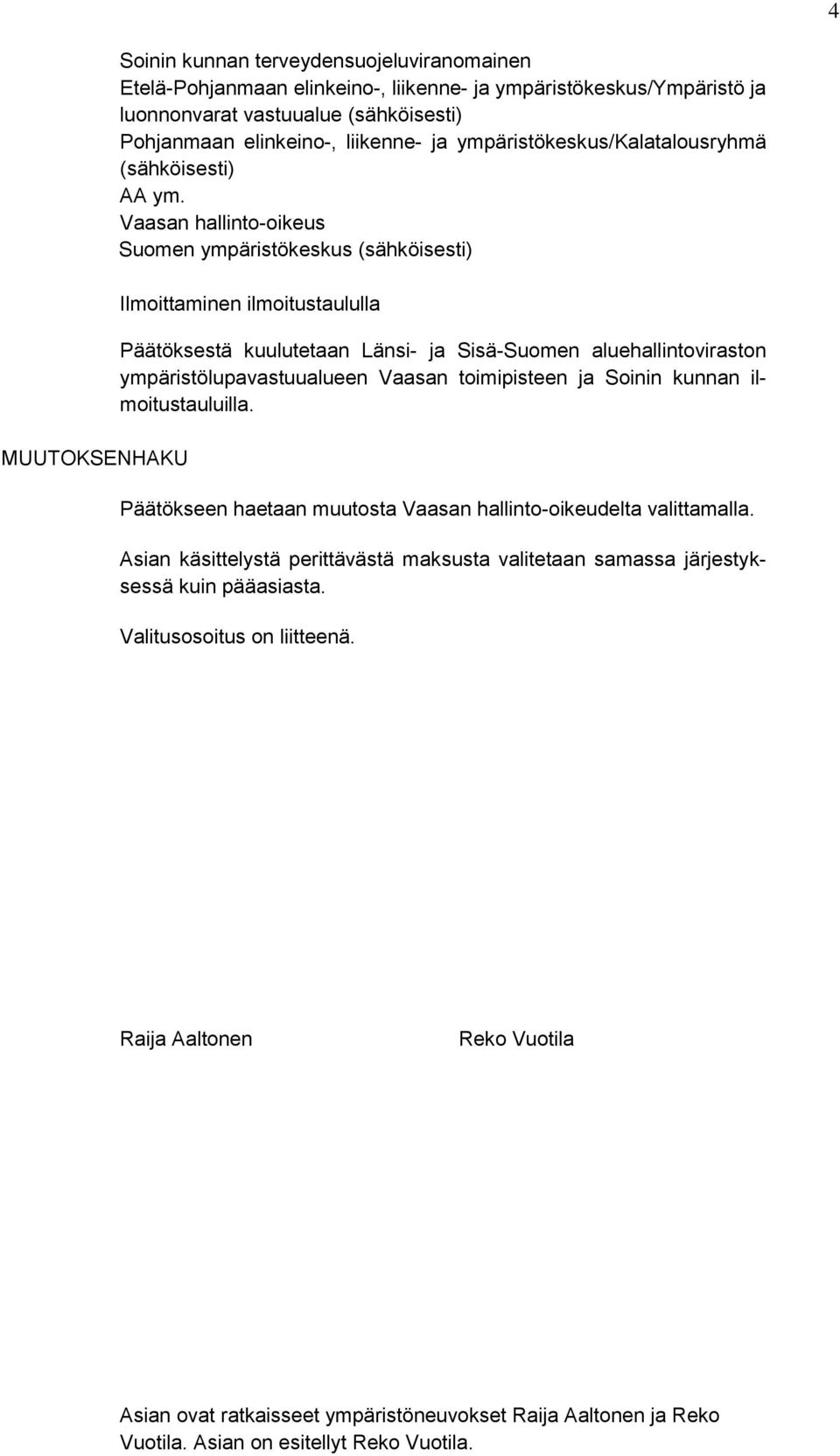 4

Soinin kunnan terveydensuojeluviranomainen
Etelä-Pohjanmaan elinkeino-, liikenne- ja ympäristökeskus/Ympäristö ja luonnonvarat vastuualue (sähköisesti)
Pohjanmaan elinkeino-, liikenne- ja ympäristökeskus/Kalatalousryhmä (sähköisesti)
AA ym.
Vaasan hallinto-oikeus
Suomen ympäristökeskus (sähköisesti)

Ilmoittaminen ilmoitustaululla

Päätöksestä kuulutetaan Länsi- ja Sisä-Suomen aluehallintoviraston ympäristölupavastuualueen Vaasan toimipisteen ja Soinin kunnan ilmoitustauluilla.

MUUTOKSENHAKU

Päätökseen haetaan muutosta Vaasan hallinto-oikeudelta valittamalla.

Asian käsittelystä perittävästä maksusta valitetaan samassa järjestyksessä kuin pääasiasta.

Valitusosoitus on liitteenä.

Raija Aaltonen

Reko Vuotila

Asian ovat ratkaisseet ympäristöneuvokset Raija Aaltonen ja Reko Vuotila. Asian on esitellyt Reko Vuotila.